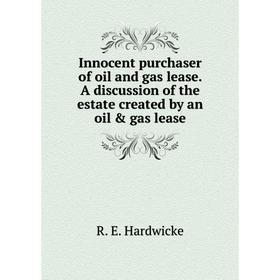 Innocent purchaser of oil and gas lease. A discussion of the estate created by an oil & gas lease

R. E. Hardwicke